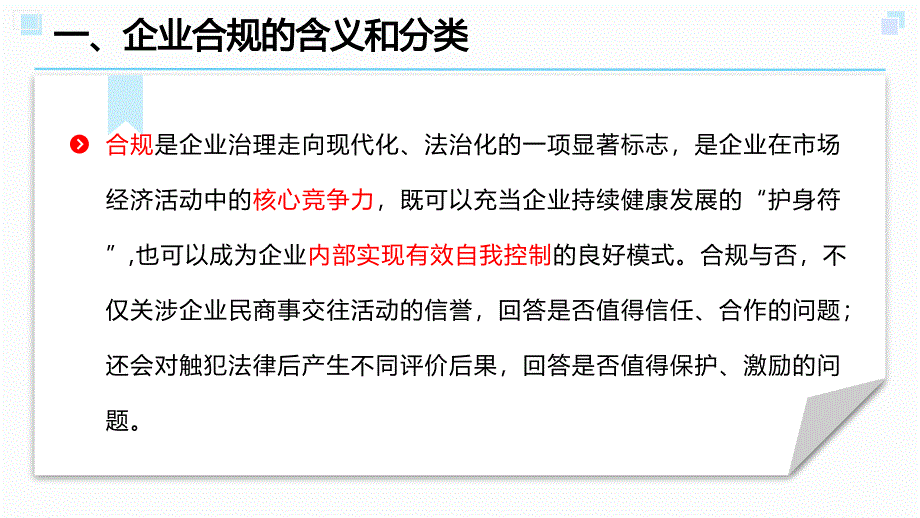 一、企业合规的含义和分类

合规是企业治理走向现代化、法治化的一项显著标志，是企业在市场经济活动中的核心竞争力，既可以充当企业持续健康发展的“护身符”,也可以成为企业内部实现有效自我控制的良好模式。合规与否，不仅关涉企业民商事交往活动的信誉，回答是否值得信任、合作的问题；还会对触犯法律后产生不同评价后果，回答是否值得保护、激励的问题。